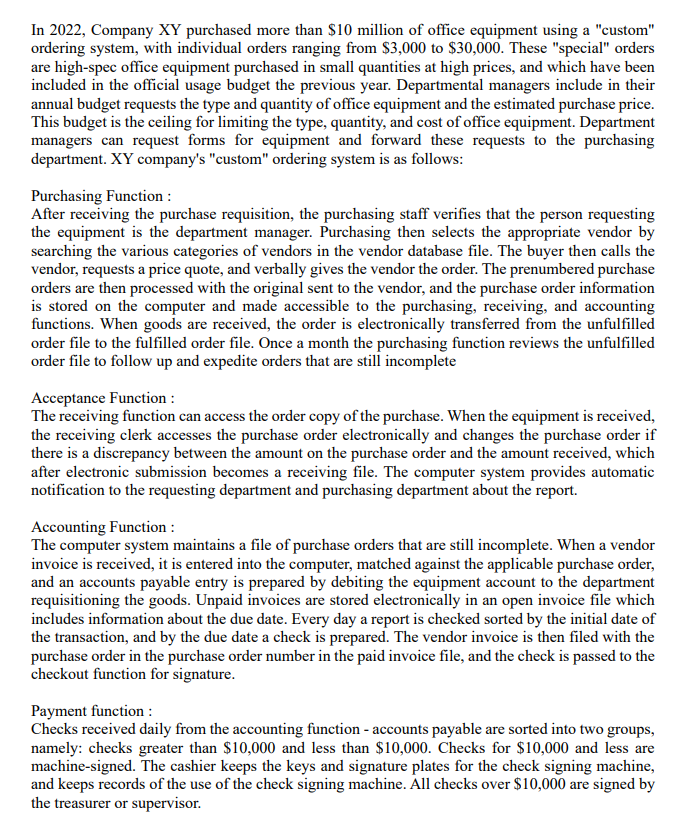 In 2022, Company XY purchased more than \$10 million of office equipment using a "custom" ordering system, with individual orders ranging from \$3,000 to \$30,000. These "special" orders are high-spec office equipment purchased in small quantities at high prices, and which have been included in the official usage budget the previous year. Departmental managers include in their annual budget requests the type and quantity of office equipment and the estimated purchase price. This budget is the ceiling for limiting the type, quantity, and cost of office equipment. Department managers can request forms for equipment and forward these requests to the purchasing department. XY company's "custom" ordering system is as follows:

Purchasing Function :
After receiving the purchase requisition, the purchasing staff verifies that the person requesting the equipment is the department manager. Purchasing then selects the appropriate vendor by searching the various categories of vendors in the vendor database file. The buyer then calls the vendor, requests a price quote, and verbally gives the vendor the order. The prenumbered purchase orders are then processed with the original sent to the vendor, and the purchase order information is stored on the computer and made accessible to the purchasing, receiving, and accounting functions. When goods are received, the order is electronically transferred from the unfulfilled order file to the fulfilled order file. Once a month the purchasing function reviews the unfulfilled order file to follow up and expedite orders that are still incomplete

Acceptance Function :
The receiving function can access the order copy of the purchase. When the equipment is received, the receiving clerk accesses the purchase order electronically and changes the purchase order if there is a discrepancy between the amount on the purchase order and the amount received, which after electronic submission becomes a receiving file. The computer system provides automatic notification to the requesting department and purchasing department about the report.

Accounting Function :
The computer system maintains a file of purchase orders that are still incomplete. When a vendor invoice is received, it is entered into the computer, matched against the applicable purchase order, and an accounts payable entry is prepared by debiting the equipment account to the department requisitioning the goods. Unpaid invoices are stored electronically in an open invoice file which includes information about the due date. Every day a report is checked sorted by the initial date of the transaction, and by the due date a check is prepared. The vendor invoice is then filed with the purchase order in the purchase order number in the paid invoice file, and the check is passed to the checkout function for signature.

Payment function :
Checks received daily from the accounting function - accounts payable are sorted into two groups, namely: checks greater than \$10,000 and less than \$10,000. Checks for \$10,000 and less are machine-signed. The cashier keeps the keys and signature plates for the check signing machine, and keeps records of the use of the check signing machine. All checks over \$10,000 are signed by the treasurer or supervisor.